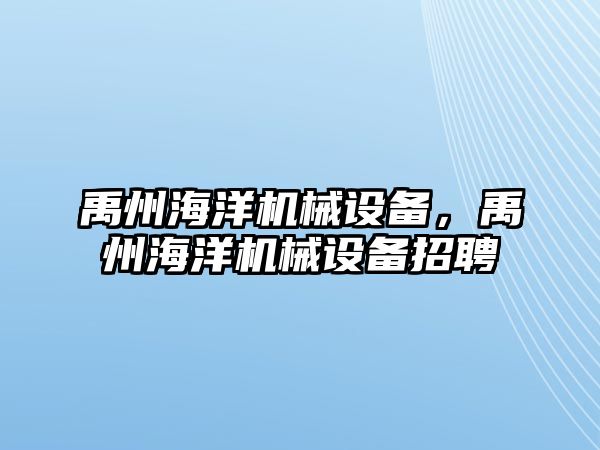 禹州海洋机械设备，禹州海洋机械设备招聘